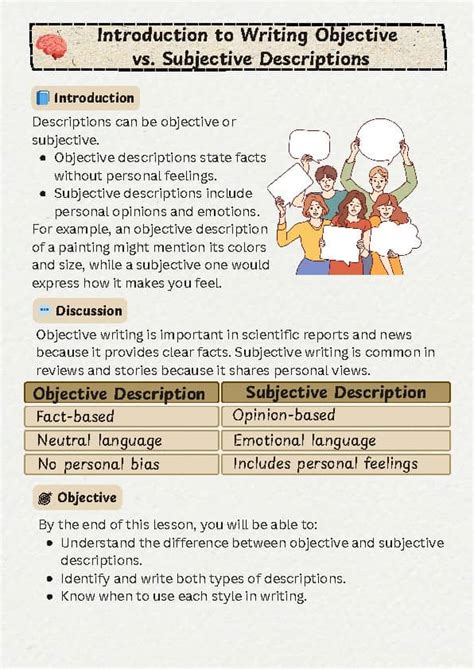 Introduction to Writing Objective vs. Subjective Descriptions

Introduction

Descriptions can be objective or subjective.

• Objective descriptions state facts without personal feelings.
• Subjective descriptions include personal opinions and emotions.

For example, an objective description of a painting might mention its colors and size, while a subjective one would express how it makes you feel.

Discussion

Objective writing is important in scientific reports and news because it provides clear facts. Subjective writing is common in reviews and stories because it shares personal views.

| Objective Description | Subjective Description |
|---|---|
| Fact-based | Opinion-based |
| Neutral language | Emotional language |
| No personal bias | Includes personal feelings |

Objective

By the end of this lesson, you will be able to:

• Understand the difference between objective and subjective descriptions.
• Identify and write both types of descriptions.
• Know when to use each style in writing.